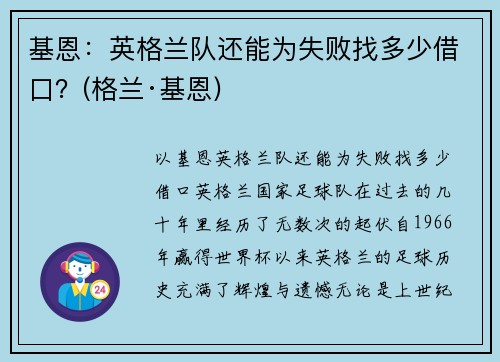 基恩：英格兰队还能为失败找多少借口？(格兰·基恩)

以基恩英格兰队还能为失败找多少借口英格兰国家足球队在过去的几十年里经历了无数次的起伏自1966年赢得世界杯以来英格兰的足球历史充满了辉煌与遗憾无论是上世纪

24